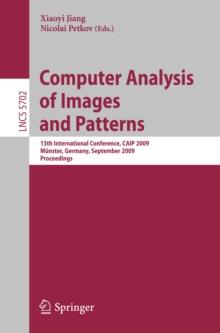 Xiaoyi Jiang
Nicolai Petkov (Eds.)

LNCS 5702

Computer Analysis of Images and Patterns

13th International Conference, CAIP 2009
Münster, Germany, September 2009
Proceedings

Springer